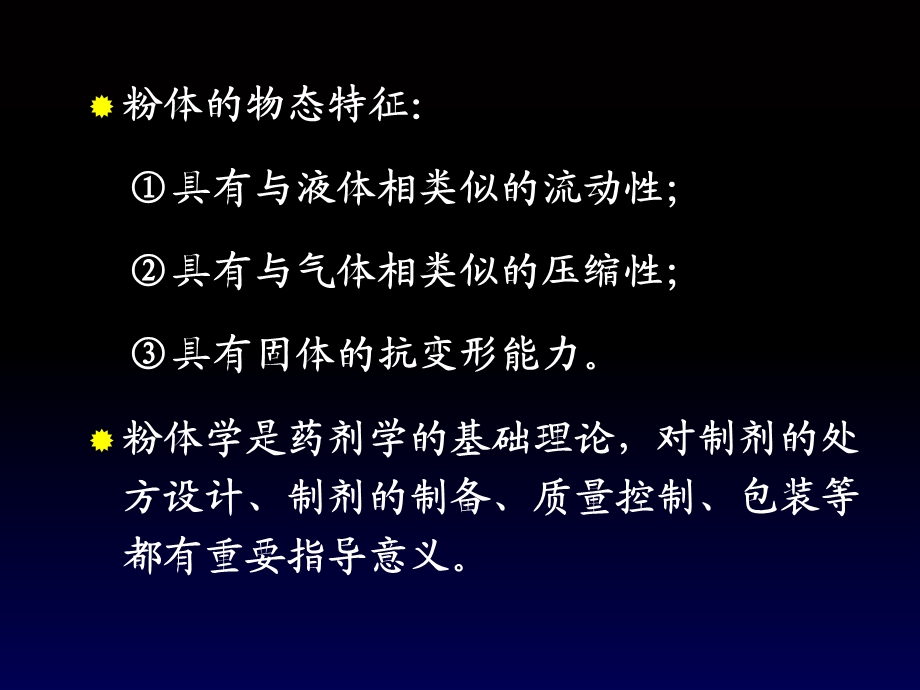 粉体的物态特征:

①具有与液体相类似的流动性;

②具有与气体相类似的压缩性;

③具有固体的抗变形能力。

粉体学是药剂学的基础理论，对制剂的处方设计、制剂的制备、质量控制、包装等都有重要指导意义。